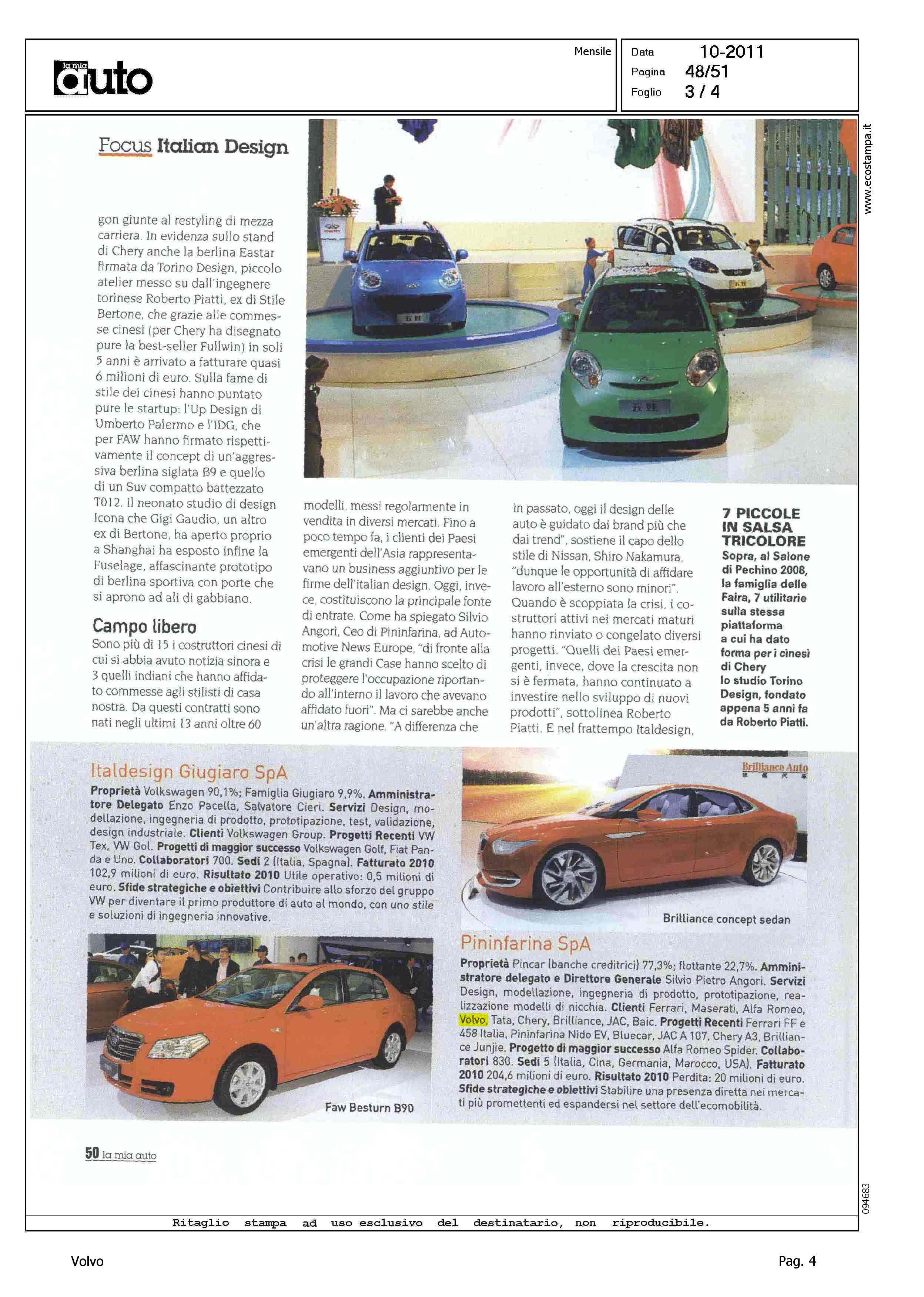 la mia auto

Mensile

Data 10-2011
Pagina 48/51
Foglio 3 / 4

www.ecostampa.it

Focus Italian Design

gon giunte al restyling di mezza carriera. In evidenza sullo stand di Chery anche la berlina Eastar firmata da Torino Design, piccolo atelier messo su dall'ingegnere torinese Roberto Piatti, ex di Stile Bertone, che grazie alle commesse cinesi (per Chery ha disegnato pure la best-seller Fullwin) in soli 5 anni è arrivato a fatturare quasi 6 milioni di euro. Sulla fame di stile dei cinesi hanno puntato pure le startup: l'Up Design di Umberto Palermo e l'IDG, che per FAW hanno firmato rispettivamente il concept di un'aggressiva berlina siglata B9 e quello di un Suv compatto battezzato T012. Il neonato studio di design Icona che Gigi Gaudio, un altro ex di Bertone, ha aperto proprio a Shanghai ha esposto infine la Fuselage, affascinante prototipo di berlina sportiva con porte che si aprono ad ali di gabbiano.

Campo libero
Sono più di 15 i costruttori cinesi di cui si abbia avuto notizia sinora e 3 quelli indiani che hanno affidato commesse agli stilisti di casa nostra. Da questi contratti sono nati negli ultimi 13 anni oltre 60 modelli, messi regolarmente in vendita in diversi mercati. Fino a poco tempo fa, i clienti dei Paesi emergenti dell'Asia rappresentavano un business aggiuntivo per le firme dell'italian design. Oggi, invece, costituiscono la principale fonte di entrate. Come ha spiegato Silvio Angori, Ceo di Pininfarina, ad Automotive News Europe, "di fronte alla crisi le grandi Case hanno scelto di proteggere l'occupazione riportando all'interno il lavoro che avevano affidato fuori". Ma ci sarebbe anche un'altra ragione. "A differenza che in passato, oggi il design delle auto è guidato dai brand più che dai trend", sostiene il capo dello stile di Nissan, Shiro Nakamura, "dunque le opportunità di affidare lavoro all'esterno sono minori". Quando è scoppiata la crisi, i costruttori attivi nei mercati maturi hanno rinviato o congelato diversi progetti. "Quelli dei Paesi emergenti, invece, dove la crescita non si è fermata, hanno continuato a investire nello sviluppo di nuovi prodotti", sottolinea Roberto Piatti. E nel frattempo Italdesign,

7 PICCOLE IN SALSA TRICOLORE
Sopra, al Salone di Pechino 2008, la famiglia delle Faira, 7 utilitarie sulla stessa piattaforma a cui ha dato forma per i cinesi di Chery lo studio Torino Design, fondato appena 5 anni fa da Roberto Piatti.

Italdesign Giugiaro SpA
Proprietà Volkswagen 90,1%; Famiglia Giugiaro 9,9%. Amministratore Delegato Enzo Pacella, Salvatore Cieri. Servizi Design, modellazione, ingegneria di prodotto, prototipazione, test, validazione, design industriale. Clienti Volkswagen Group. Progetti Recenti VW Tex, VW Gol. Progetti di maggior successo Volkswagen Golf, Fiat Panda e Uno. Collaboratori 700. Sedi 2 (Italia, Spagna). Fatturato 2010 102,9 milioni di euro. Risultato 2010 Utile operativo: 0,5 milioni di euro. Sfide strategiche e obiettivi Contribuire allo sforzo del gruppo VW per diventare il primo produttore di auto al mondo, con uno stile e soluzioni di ingegneria innovative.

Faw Besturn B90

Brilliance Auto

Brilliance concept sedan

Pininfarina SpA
Proprietà Pincar (banche creditrici) 77,3%; flottante 22,7%. Amministratore delegato e Direttore Generale Silvio Pietro Angori. Servizi Design, modellazione, ingegneria di prodotto, prototipazione, realizzazione modelli di nicchia. Clienti Ferrari, Maserati, Alfa Romeo, Volvo, Tata, Chery, Brilliance, JAC, Baic. Progetti Recenti Ferrari FF e 458 Italia, Pininfarina Nido EV, Bluecar, JAC A 107, Chery A3, Brilliance Junjie. Progetto di maggior successo Alfa Romeo Spider. Collaboratori 830. Sedi 5 (Italia, Cina, Germania, Marocco, USA). Fatturato 2010 204,6 milioni di euro. Risultato 2010 Perdita: 20 milioni di euro. Sfide strategiche e obiettivi Stabilire una presenza diretta nei mercati più promettenti ed espandersi nel settore dell'ecomobilità.

50 la mia auto

094683

Ritaglio stampa ad uso esclusivo del destinatario, non riproducibile.

Volvo

Pag. 4